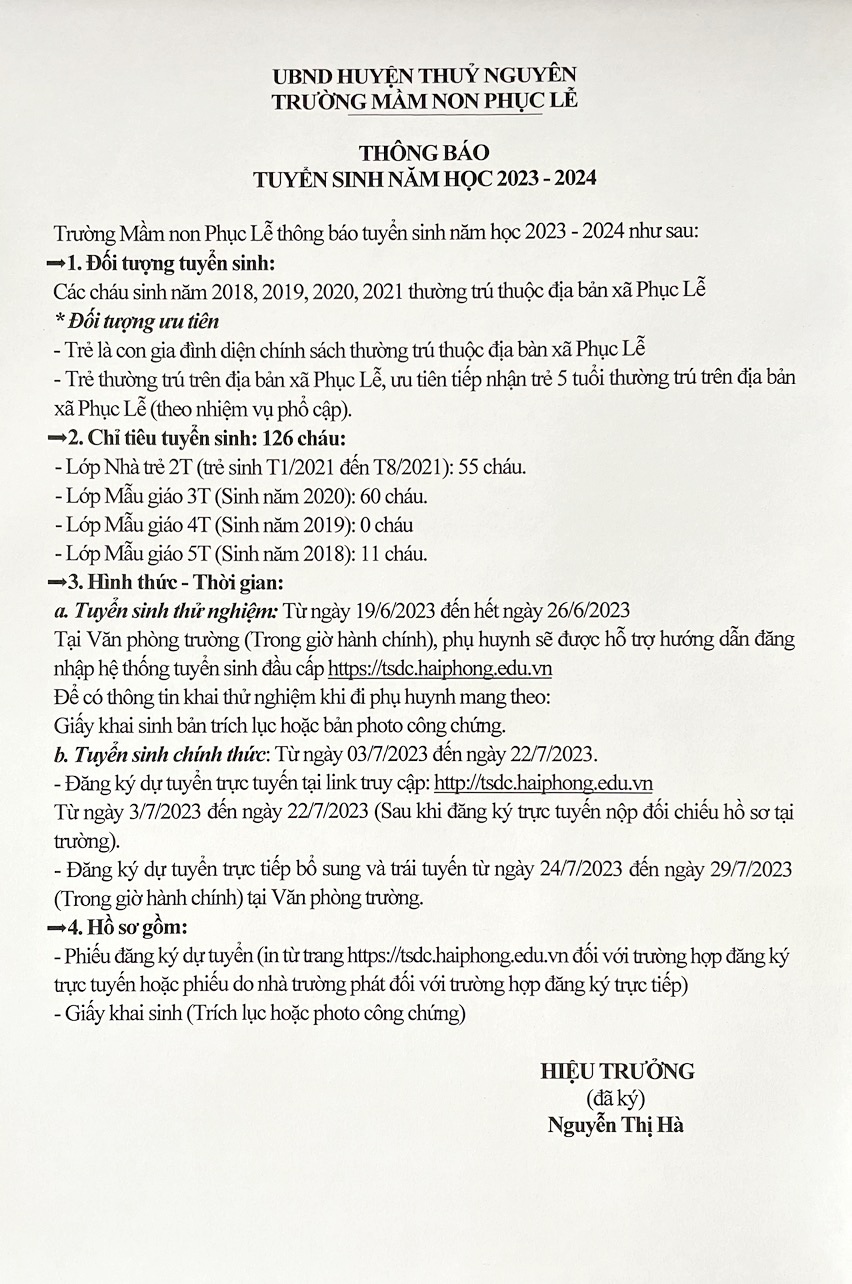 UBND HUYỆN THUỶ NGUYÊN
TRƯỜNG MẦM NON PHỤC LỄ

THÔNG BÁO
TUYỂN SINH NĂM HỌC 2023 - 2024

Trường Mầm non Phục Lễ thông báo tuyển sinh năm học 2023 - 2024 như sau:

➡1. Đối tượng tuyển sinh:

Các cháu sinh năm 2018, 2019, 2020, 2021 thường trú thuộc địa bản xã Phục Lễ

* Đối tượng ưu tiên

- Trẻ là con gia đình diện chính sách thường trú thuộc địa bàn xã Phục Lễ
- Trẻ thường trú trên địa bản xã Phục Lễ, ưu tiên tiếp nhận trẻ 5 tuổi thường trú trên địa bản xã Phục Lễ (theo nhiệm vụ phổ cập).

➡2. Chỉ tiêu tuyển sinh: 126 cháu:

- Lớp Nhà trẻ 2T (trẻ sinh T1/2021 đến T8/2021): 55 cháu.
- Lớp Mẫu giáo 3T (Sinh năm 2020): 60 cháu.
- Lớp Mẫu giáo 4T (Sinh năm 2019): 0 cháu
- Lớp Mẫu giáo 5T (Sinh năm 2018): 11 cháu.

➡3. Hình thức - Thời gian:

a. Tuyển sinh thử nghiệm: Từ ngày 19/6/2023 đến hết ngày 26/6/2023

Tại Văn phòng trường (Trong giờ hành chính), phụ huynh sẽ được hỗ trợ hướng dẫn đăng nhập hệ thống tuyển sinh đầu cấp https://tsdc.haiphong.edu.vn

Để có thông tin khai thử nghiệm khi đi phụ huynh mang theo:

Giấy khai sinh bản trích lục hoặc bản photo công chứng.

b. Tuyển sinh chính thức: Từ ngày 03/7/2023 đến ngày 22/7/2023.

- Đăng ký dự tuyển trực tuyến tại link truy cập: http://tsdc.haiphong.edu.vn

Từ ngày 3/7/2023 đến ngày 22/7/2023 (Sau khi đăng ký trực tuyến nộp đối chiếu hồ sơ tại trường).

- Đăng ký dự tuyển trực tiếp bổ sung và trái tuyến từ ngày 24/7/2023 đến ngày 29/7/2023 (Trong giờ hành chính) tại Văn phòng trường.

➡4. Hồ sơ gồm:

- Phiếu đăng ký dự tuyển (in từ trang https://tsdc.haiphong.edu.vn đối với trường hợp đăng ký trực tuyến hoặc phiếu do nhà trường phát đối với trường hợp đăng ký trực tiếp)
- Giấy khai sinh (Trích lục hoặc photo công chứng)

HIỆU TRƯỞNG
(đã ký)
Nguyễn Thị Hà